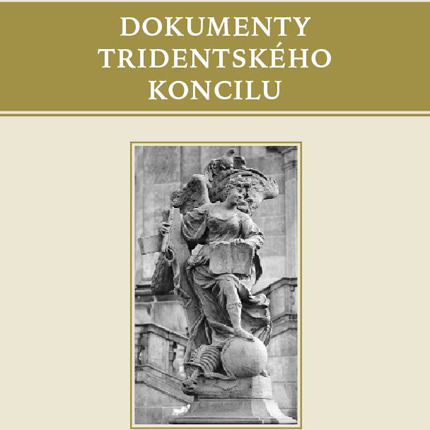 DOKUMENTY
TRIDENTSKÉHO
KONCILU